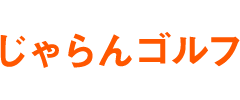 じゃらんゴルフ